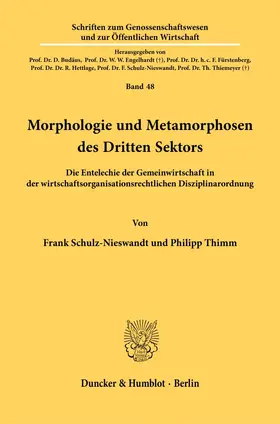 Schriften zum Genossenschaftswesen
und zur Öffentlichen Wirtschaft

Herausgegeben von
Prof. Dr. D. Budäus, Prof. Dr. W. W. Engelhardt (†), Prof. Dr. Dr. h. c. F. Fürstenberg,
Prof. Dr. Dr. R. Hettlage, Prof. Dr. F. Schulz-Nieswandt, Prof. Dr. Th. Thiemeyer (†)

Band 48

Morphologie und Metamorphosen
des Dritten Sektors

Die Entelechie der Gemeinwirtschaft in
der wirtschaftsorganisationsrechtlichen Disziplinarordnung

Von

Frank Schulz-Nieswandt und Philipp Thimm

Duncker & Humblot · Berlin